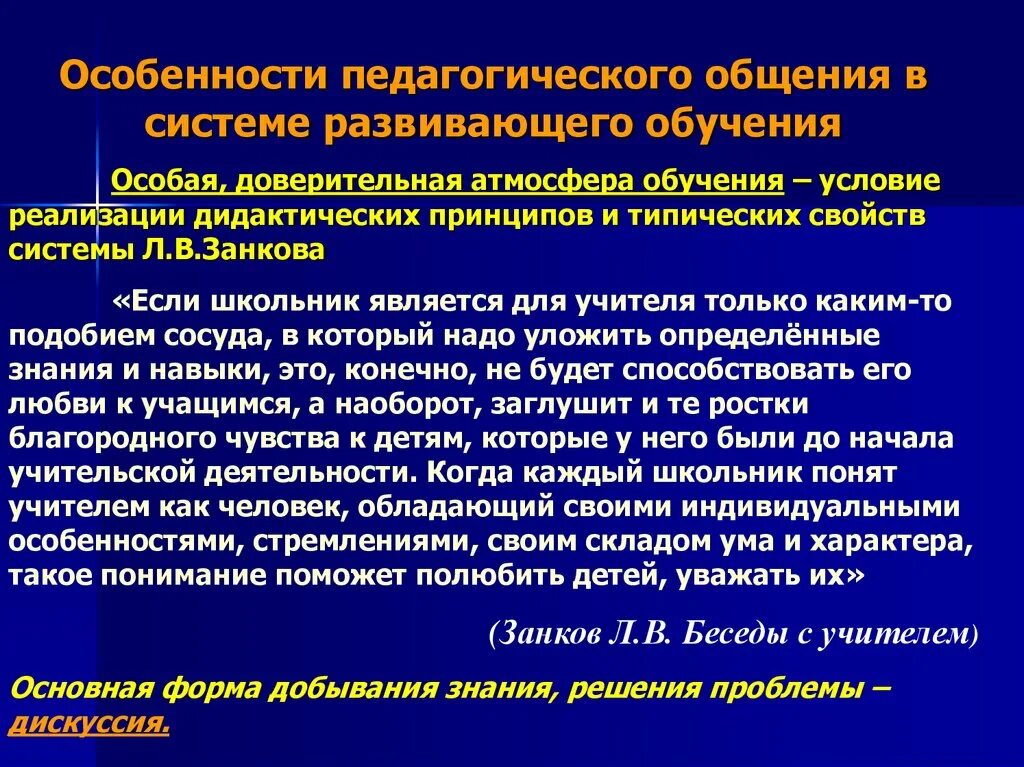 Особенности педагогического общения в системе развивающего обучения

Особая, доверительная атмосфера обучения – условие реализации дидактических принципов и типических свойств системы Л.В.Занкова

«Если школьник является для учителя только каким-то подобием сосуда, в который надо уложить определённые знания и навыки, это, конечно, не будет способствовать его любви к учащимся, а наоборот, заглушит и те ростки благородного чувства к детям, которые у него были до начала учительской деятельности. Когда каждый школьник понят учителем как человек, обладающий своими индивидуальными особенностями, стремлениями, своим складом ума и характера, такое понимание поможет полюбить детей, уважать их»

(Занков Л.В. Беседы с учителем)

Основная форма добывания знания, решения проблемы – дискуссия.